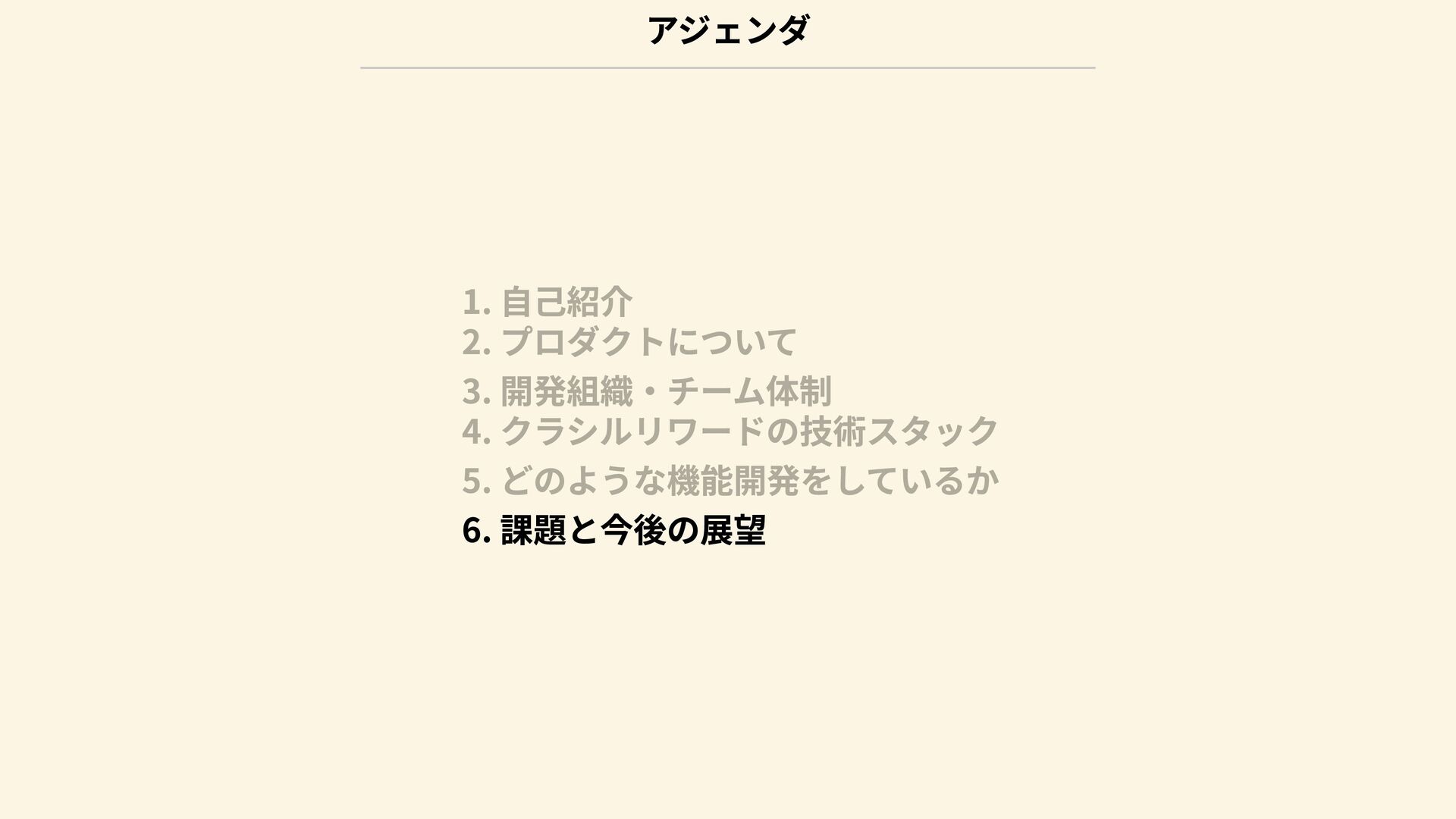 アジェンダ

1.自己紹介
2.プロダクトについて
3.開発組織・チーム体制
4.クラシルリワードの技術スタック
5.どのような機能開発をしているか
6.課題と今後の展望